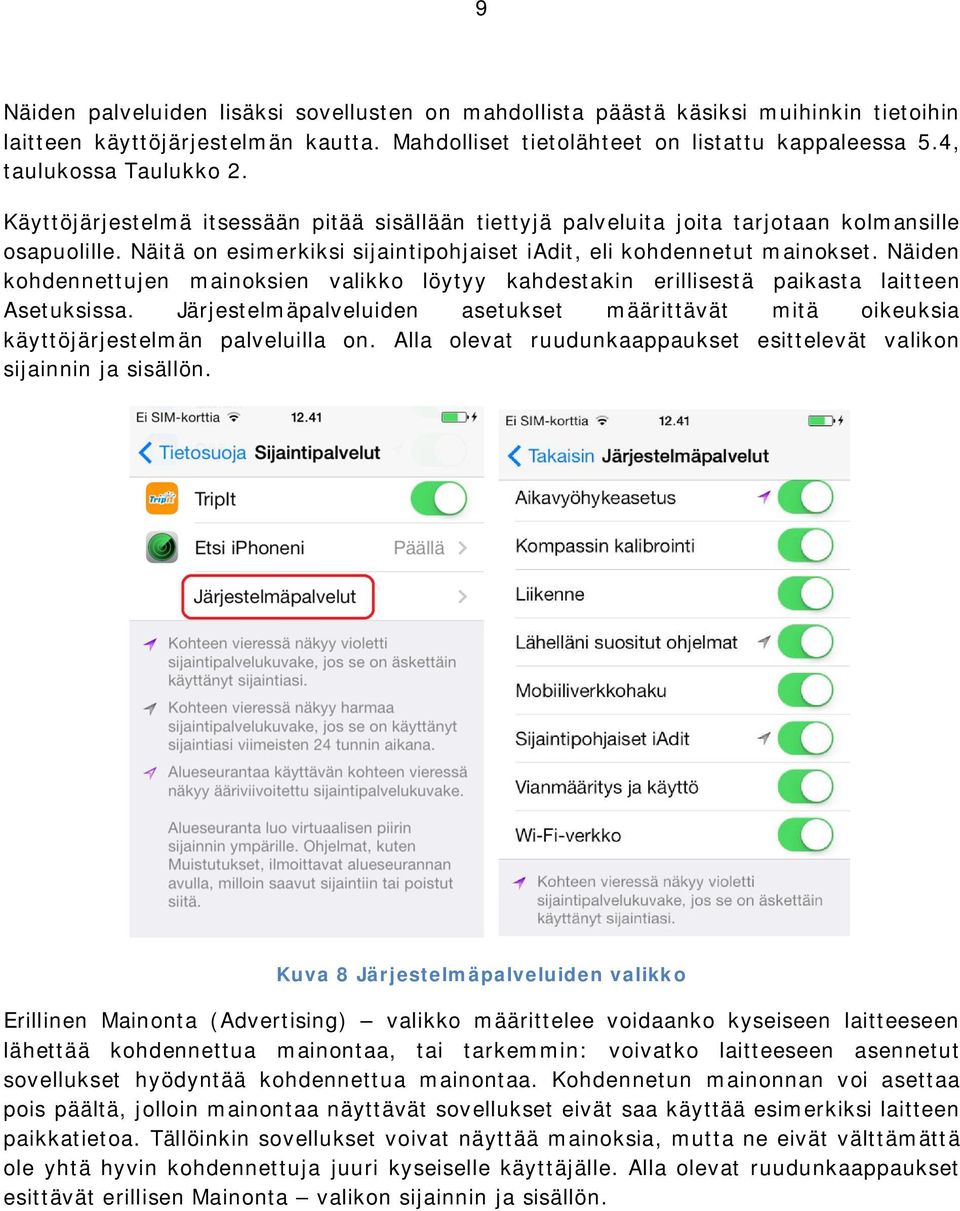 9

Näiden palveluiden lisäksi sovellusten on mahdollista päästä käsiksi muihinkin tietoihin laitteen käyttöjärjestelmän kautta. Mahdolliset tietolähteet on listattu kappaleessa 5.4, taulukossa Taulukko 2.

Käyttöjärjestelmä itsessään pitää sisällään tiettyjä palveluita joita tarjotaan kolmansille osapuolille. Näitä on esimerkiksi sijaintipohjaiset iAdit, eli kohdennetut mainokset. Näiden kohdennettujen mainoksien valikko löytyy kahdestakin erillisestä paikasta laitteen Asetuksissa. Järjestelmäpalveluiden asetukset määrittävät mitä oikeuksia käyttöjärjestelmän palveluilla on. Alla olevat ruudunkaappaukset esittelevät valikon sijainnin ja sisällön.

Ei SIM-korttia 12.41
Tietosuoja Sijaintipalvelut
TripIt
Etsi iPhoneni Päällä
Järjestelmäpalvelut
Kohteen vieressä näkyy violetti sijaintipalvelukuvake, jos se on äskettäin käyttänyt sijaintiasi.
Kohteen vieressä näkyy harmaa sijaintipalvelukuvake, jos se on käyttänyt sijaintiasi viimeisten 24 tunnin aikana.
Alueseurantaa käyttävän kohteen vieressä näkyy ääriviivoitettu sijaintipalvelukuvake.
Alueseuranta luo virtuaalisen piirin sijainnin ympärille. Ohjelmat, kuten Muistutukset, ilmoittavat alueseurannan avulla, milloin saavut sijaintiin tai poistut siitä.

Ei SIM-korttia 12.41
Takaisin Järjestelmäpalvelut
Aikavyöhykeasetus
Kompassin kalibrointi
Liikenne
Lähelläni suositut ohjelmat
Mobiiliverkkohaku
Sijaintipohjaiset iAdit
Vianmääritys ja käyttö
Wi-Fi-verkko
Kohteen vieressä näkyy violetti sijaintipalvelukuvake, jos se on äskettäin käyttänyt sijaintiasi.

Kuva 8 Järjestelmäpalveluiden valikko

Erillinen Mainonta (Advertising) – valikko määrittelee voidaanko kyseiseen laitteeseen lähettää kohdennettua mainontaa, tai tarkemmin: voivatko laitteeseen asennetut sovellukset hyödyntää kohdennettua mainontaa. Kohdennetun mainonnan voi asettaa pois päältä, jolloin mainontaa näyttävät sovellukset eivät saa käyttää esimerkiksi laitteen paikkatietoa. Tällöinkin sovellukset voivat näyttää mainoksia, mutta ne eivät välttämättä ole yhtä hyvin kohdennettuja juuri kyseiselle käyttäjälle. Alla olevat ruudunkaappaukset esittävät erillisen Mainonta – valikon sijainnin ja sisällön.